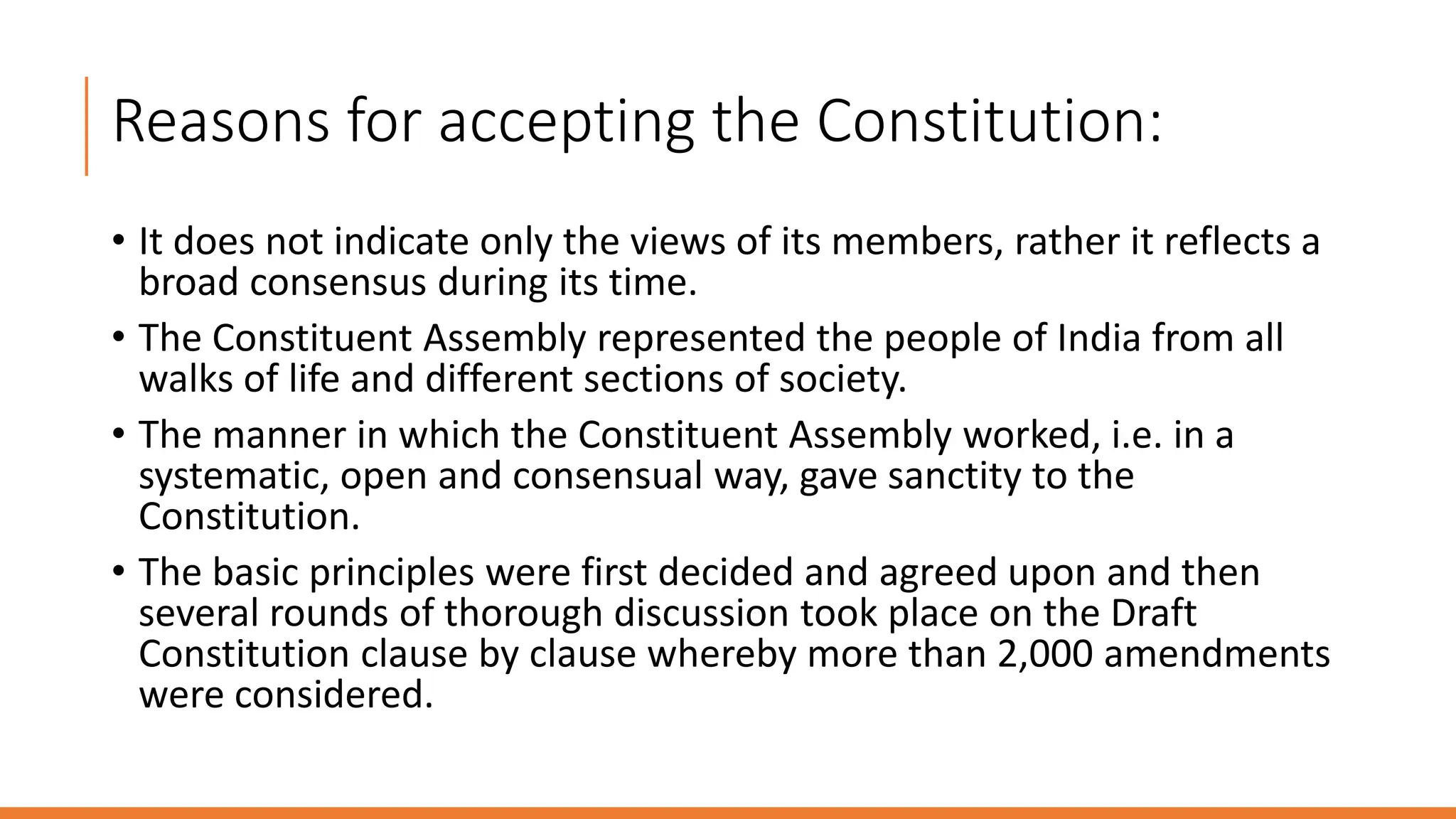 Reasons for accepting the Constitution:

• It does not indicate only the views of its members, rather it reflects a broad consensus during its time.

• The Constituent Assembly represented the people of India from all walks of life and different sections of society.

• The manner in which the Constituent Assembly worked, i.e. in a systematic, open and consensual way, gave sanctity to the Constitution.

• The basic principles were first decided and agreed upon and then several rounds of thorough discussion took place on the Draft Constitution clause by clause whereby more than 2,000 amendments were considered.